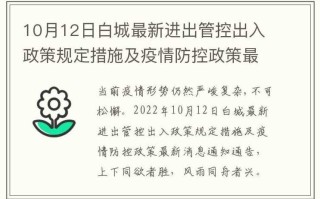 10月12日白城最新进出管控出入政策规定措施及疫情防控政策最

当前疫情形势仍然严峻复杂，不可松懈。2022年10月12日白城最新进出管控出入政策规定措施及疫情防控政策最新消息通知通告，上下同欲者胜，风雨同舟者兴。